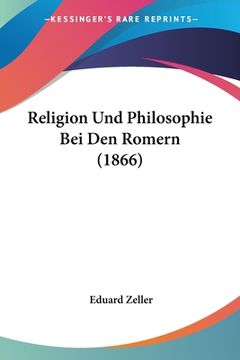 —KESSINGER'S RARE REPRINTS—

Religion Und Philosophie Bei Den Romern (1866)

Eduard Zeller